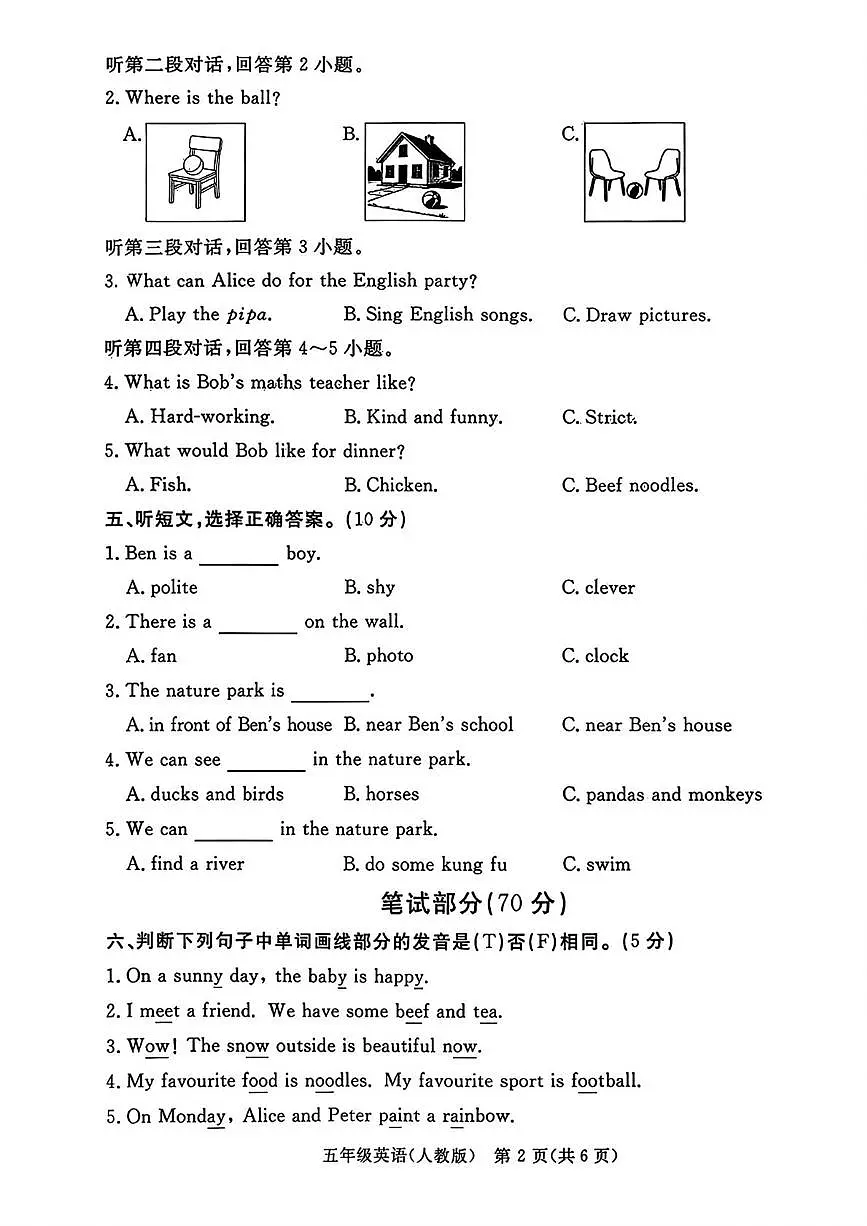 听第二段对话,回答第2小题。

2. Where is the ball?

A. B. C.

听第三段对话,回答第3小题。

3. What can Alice do for the English party?

A. Play the pipa. B. Sing English songs. C. Draw pictures.

听第四段对话,回答第4~5小题。

4. What is Bob's maths teacher like?

A. Hard-working. B. Kind and funny. C. Strict.

5. What would Bob like for dinner?

A. Fish. B. Chicken. C. Beef noodles.

五、听短文,选择正确答案。(10分)

1. Ben is a ____ boy.

A. polite B. shy C. clever

2. There is a ____ on the wall.

A. fan B. photo C. clock

3. The nature park is ____.

A. in front of Ben's house B. near Ben's school C. near Ben's house

4. We can see ____ in the nature park.

A. ducks and birds B. horses C. pandas and monkeys

5. We can ____ in the nature park.

A. find a river B. do some kung fu C. swim

笔试部分(70分)

六、判断下列句子中单词画线部分的发音是(T)否(F)相同。(5分)

1. On a sunny day, the baby is happy.

2. I meet a friend. We have some beef and tea.

3. Wow! The snow outside is beautiful now.

4. My favourite food is noodles. My favourite sport is football.

5. On Monday, Alice and Peter paint a rainbow.

五年级英语(人教版) 第2页(共6页)